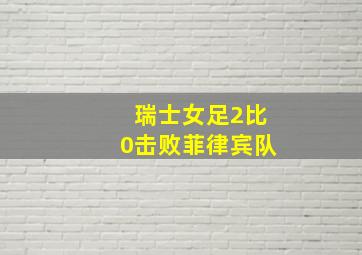 瑞士女足2比0击败菲律宾队